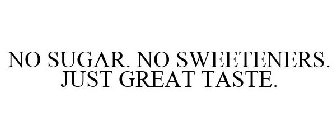 NO SUGAR. NO SWEETENERS. JUST GREAT TASTE.